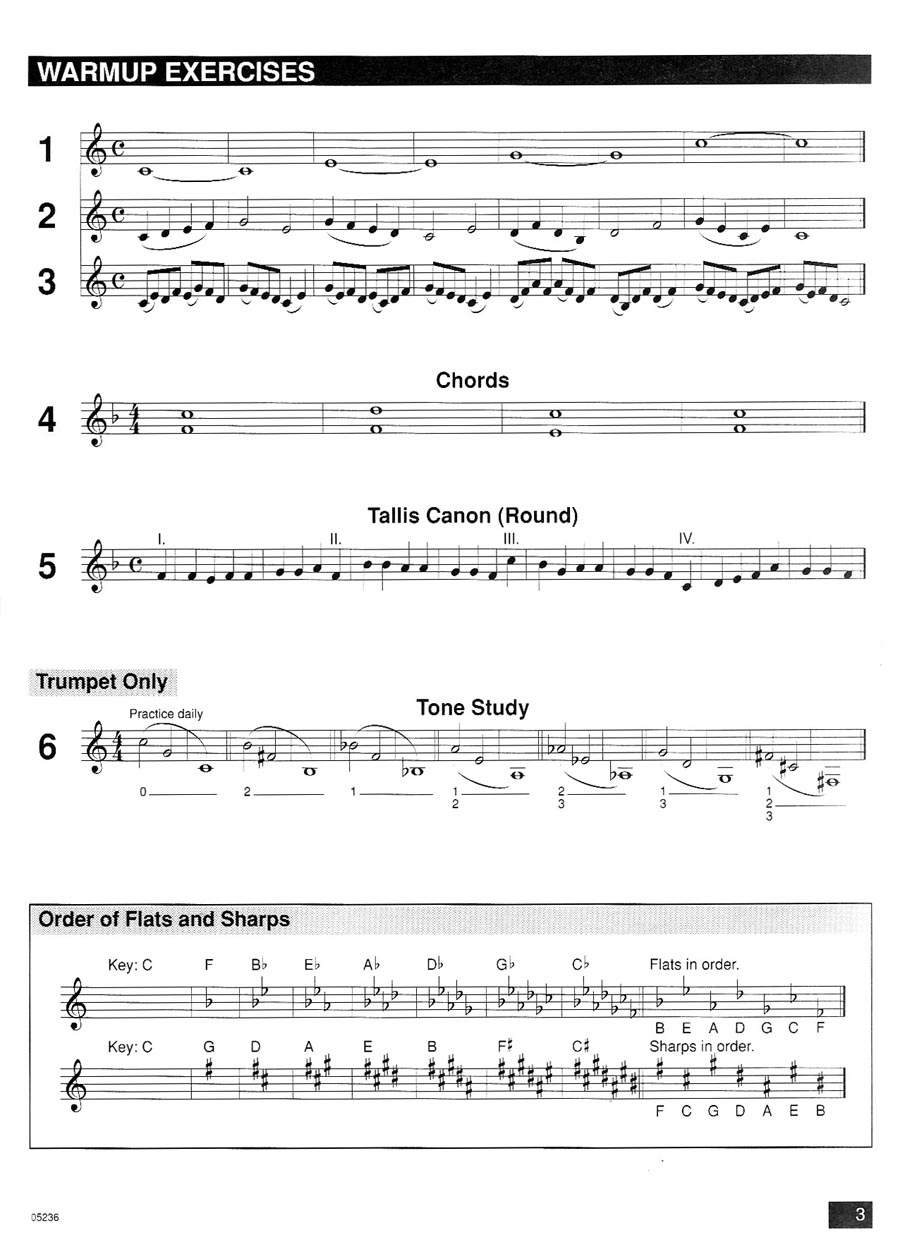 WARMUP EXERCISES

1

2

3

Chords

4

Tallis Canon (Round)

5

I. II. III. IV.

Trumpet Only

Tone Study

6

Practice daily

0 2 1 1 2 2 3 1 3 1 2 3

Order of Flats and Sharps

Key: C F B♭ E♭ A♭ D♭ G♭ C♭ Flats in order.

B E A D G C F

Key: C G D A E B F♯ C♯ Sharps in order.

F C G D A E B

05236

3